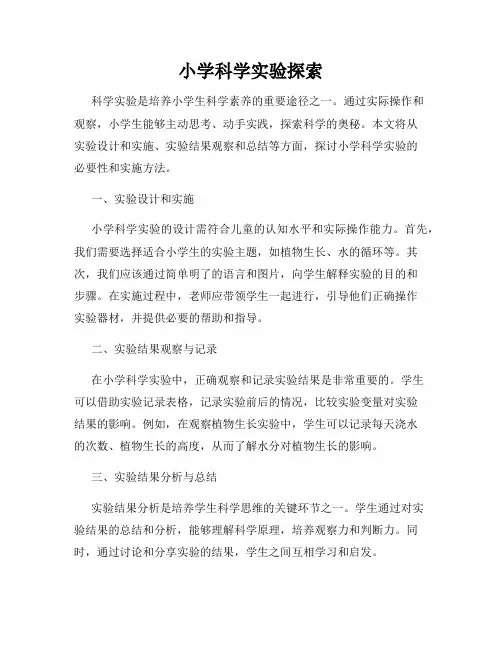 小学科学实验探索

科学实验是培养小学生科学素养的重要途径之一。通过实际操作和观察，小学生能够主动思考、动手实践，探索科学的奥秘。本文将从实验设计和实施、实验结果观察和总结等方面，探讨小学科学实验的必要性和实施方法。

一、实验设计和实施

小学科学实验的设计需符合儿童的认知水平和实际操作能力。首先，我们需要选择适合小学生的实验主题，如植物生长、水的循环等。其次，我们应该通过简单明了的语言和图片，向学生解释实验的目的和步骤。在实施过程中，老师应带领学生一起进行，引导他们正确操作实验器材，并提供必要的帮助和指导。

二、实验结果观察与记录

在小学科学实验中，正确观察和记录实验结果是非常重要的。学生可以借助实验记录表格，记录实验前后的情况，比较实验变量对实验结果的影响。例如，在观察植物生长实验中，学生可以记录每天浇水的次数、植物生长的高度，从而了解水分对植物生长的影响。

三、实验结果分析与总结

实验结果分析是培养学生科学思维的关键环节之一。学生通过对实验结果的总结和分析，能够理解科学原理，培养观察力和判断力。同时，通过讨论和分享实验的结果，学生之间互相学习和启发。